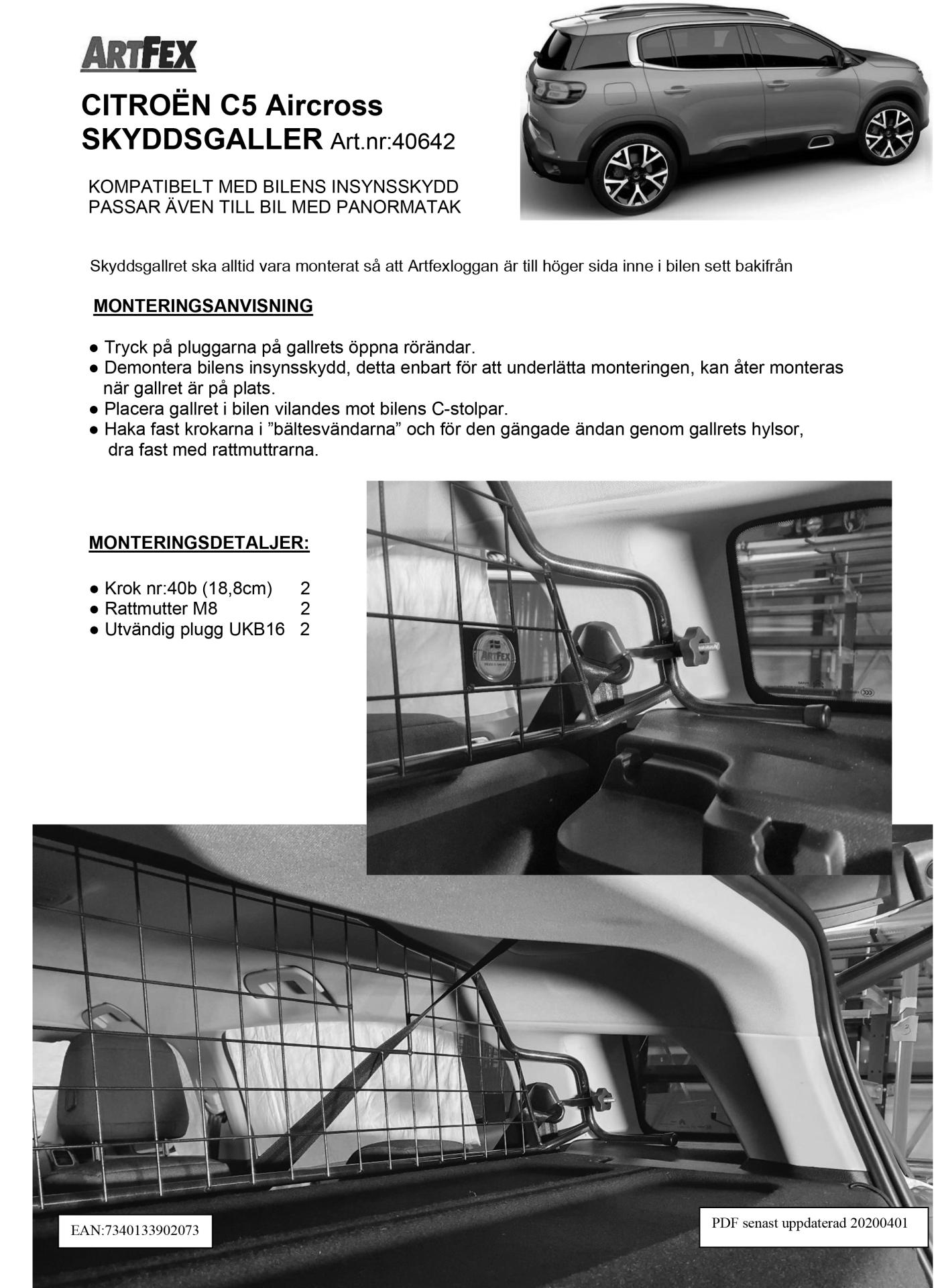 ARTFEX

CITROËN C5 Aircross
SKYDDSGALLER Art.nr:40642

KOMPATIBELT MED BILENS INSYNSSKYDD
PASSAR ÄVEN TILL BIL MED PANORMATAK

Skyddsgallret ska alltid vara monterat så att Artfexloggan är till höger sida inne i bilen sett bakifrån

MONTERINGSANVISNING

● Tryck på pluggarna på gallrets öppna rörändar.
● Demontera bilens insynsskydd, detta enbart för att underlätta monteringen, kan åter monteras när gallret är på plats.
● Placera gallret i bilen vilandes mot bilens C-stolpar.
● Haka fast krokarna i ”bältesvändarna” och för den gängade ändan genom gallrets hylsor, dra fast med rattmuttrarna.

MONTERINGSDETALJER:

● Krok nr:40b (18,8cm) 2
● Rattmutter M8 2
● Utvändig plugg UKB16 2

ARTFEX

EAN:7340133902073

PDF senast uppdaterad 20200401